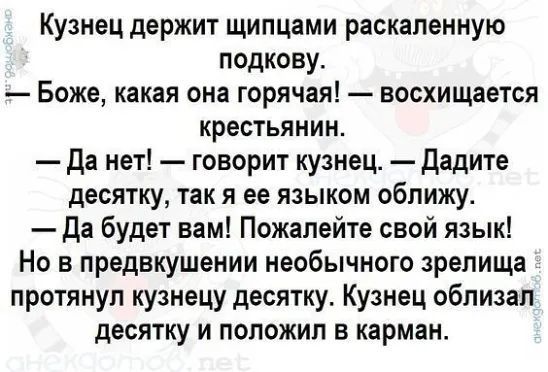 Кузнец держит щипцами раскаленную подкову.
— Боже, какая она горячая! — восхищается крестьянин.
— Да нет! — говорит кузнец. — Дадите десятку, так я ее языком оближу.
— Да будет вам! Пожалейте свой язык!
Но в предвкушении необычного зрелища протянул кузнецу десятку. Кузнец облизал десятку и положил в карман.

анекдотов.net
анекдотов.net
анекдотов.net
анекдотов.net